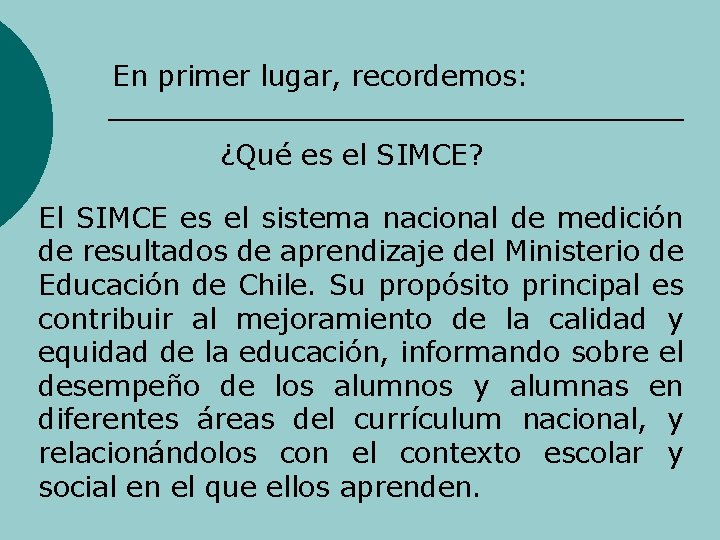 En primer lugar, recordemos:

¿Qué es el SIMCE?

El SIMCE es el sistema nacional de medición de resultados de aprendizaje del Ministerio de Educación de Chile. Su propósito principal es contribuir al mejoramiento de la calidad y equidad de la educación, informando sobre el desempeño de los alumnos y alumnas en diferentes áreas del currículum nacional, y relacionándolos con el contexto escolar y social en el que ellos aprenden.